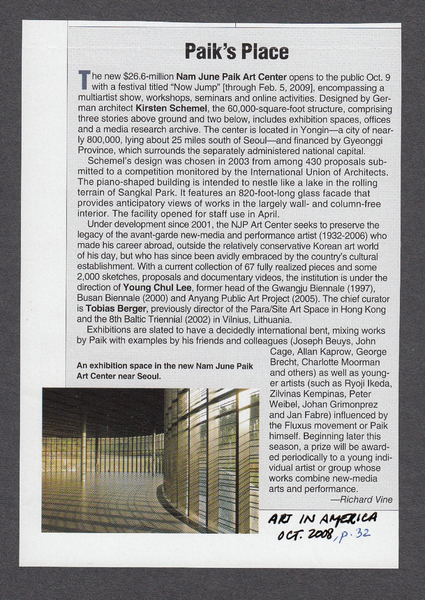 Paik's Place

The new $26.6-million Nam June Paik Art Center opens to the public Oct. 9 with a festival titled "Now Jump" [through Feb. 5, 2009], encompassing a multiartist show, workshops, seminars and online activities. Designed by German architect Kirsten Schemel, the 60,000-square-foot structure, comprising three stories above ground and two below, includes exhibition spaces, offices and a media research archive. The center is located in Yongin—a city of nearly 800,000, lying about 25 miles south of Seoul—and financed by Gyeonggi Province, which surrounds the separately administered national capital.

Schemel's design was chosen in 2003 from among 430 proposals submitted to a competition monitored by the International Union of Architects. The piano-shaped building is intended to nestle like a lake in the rolling terrain of Sangkal Park. It features an 820-foot-long glass facade that provides anticipatory views of works in the largely wall- and column-free interior. The facility opened for staff use in April.

Under development since 2001, the NJP Art Center seeks to preserve the legacy of the avant-garde new-media and performance artist (1932-2006) who made his career abroad, outside the relatively conservative Korean art world of his day, but who has since been avidly embraced by the country's cultural establishment. With a current collection of 67 fully realized pieces and some 2,000 sketches, proposals and documentary videos, the institution is under the direction of Young Chul Lee, former head of the Gwangju Biennale (1997), Busan Biennale (2000) and Anyang Public Art Project (2005). The chief curator is Tobias Berger, previously director of the Para/Site Art Space in Hong Kong and the 8th Baltic Triennial (2002) in Vilnius, Lithuania.

Exhibitions are slated to have a decidedly international bent, mixing works by Paik with examples by his friends and colleagues (Joseph Beuys, John Cage, Allan Kaprow, George Brecht, Charlotte Moorman and others) as well as younger artists (such as Ryoji Ikeda, Zilvinas Kempinas, Peter Weibel, Johan Grimonprez and Jan Fabre) influenced by the Fluxus movement or Paik himself. Beginning later this season, a prize will be awarded periodically to a young individual artist or group whose works combine new-media arts and performance.

—Richard Vine

An exhibition space in the new Nam June Paik Art Center near Seoul.

ART IN AMERICA
OCT. 2008, p. 32